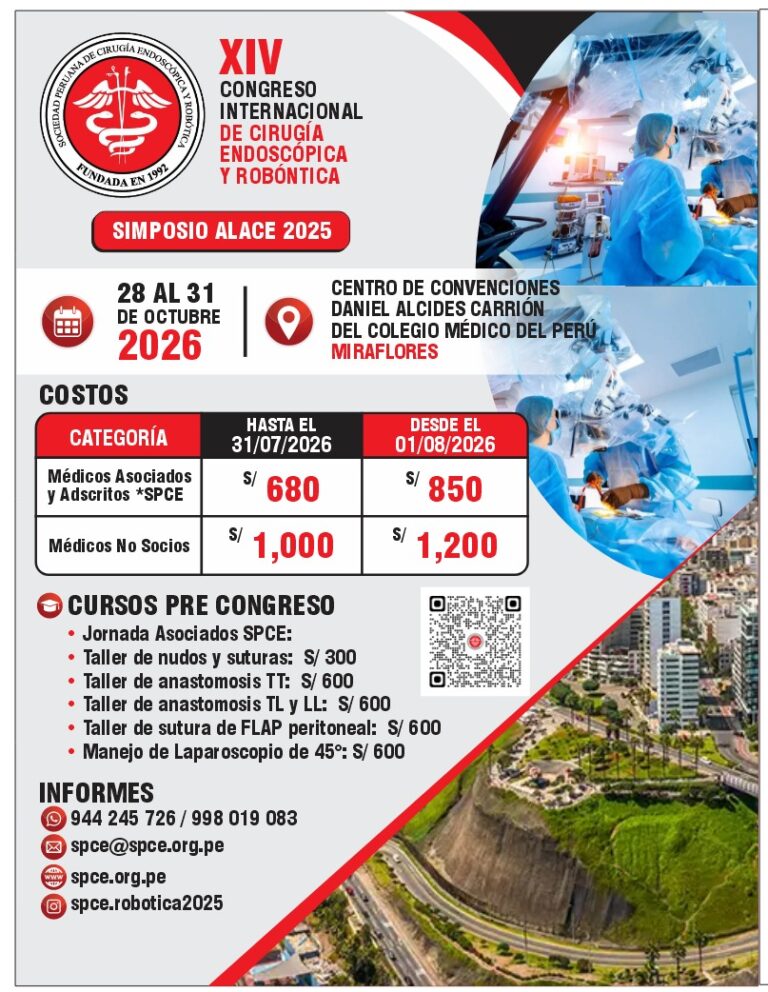 SOCIEDAD PERUANA DE CIRUGÍA ENDOSCÓPICA Y ROBÓTICA
FUNDADA EN 1992

XIV
CONGRESO INTERNACIONAL
DE CIRUGÍA ENDOSCÓPICA Y ROBÓNTICA

SIMPOSIO ALACE 2025

28 AL 31
DE OCTUBRE
2026

CENTRO DE CONVENCIONES
DANIEL ALCIDES CARRIÓN
DEL COLEGIO MÉDICO DEL PERÚ
MIRAFLORES

COSTOS

| CATEGORÍA | HASTA EL 31/07/2026 | DESDE EL 01/08/2026 |
|---|---|---|
| Médicos Asociados y Adscritos *SPCE | S/ 680 | S/ 850 |
| Médicos No Socios | S/ 1,000 | S/ 1,200 |

CURSOS PRE CONGRESO
• Jornada Asociados SPCE:
• Taller de nudos y suturas: S/ 300
• Taller de anastomosis TT: S/ 600
• Taller de anastomosis TL y LL: S/ 600
• Taller de sutura de FLAP peritoneal: S/ 600
• Manejo de Laparoscopio de 45°: S/ 600

INFORMES
944 245 726 / 998 019 083
spce@spce.org.pe
spce.org.pe
spce.robotica2025